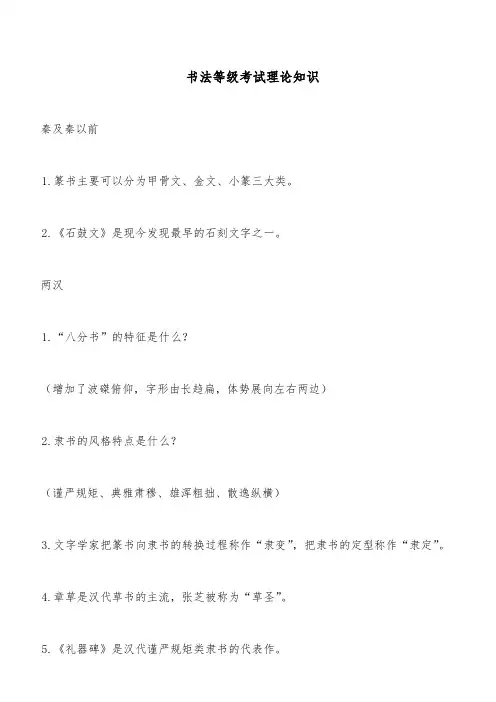 书法等级考试理论知识

秦及秦以前

1.篆书主要可以分为甲骨文、金文、小篆三大类。

2.《石鼓文》是现今发现最早的石刻文字之一。

两汉

1.“八分书”的特征是什么？

（增加了波磔俯仰，字形由长趋扁，体势展向左右两边）

2.隶书的风格特点是什么？

（谨严规矩、典雅肃穆、雄浑粗拙、散逸纵横）

3.文字学家把篆书向隶书的转换过程称作“隶变”，把隶书的定型称作“隶定”。

4.章草是汉代草书的主流，张芝被称为“草圣”。

5.《礼器碑》是汉代谨严规矩类隶书的代表作。